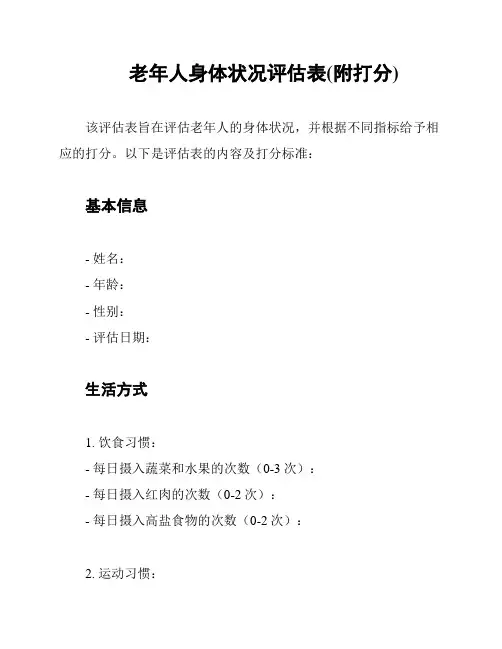 老年人身体状况评估表(附打分)

该评估表旨在评估老年人的身体状况，并根据不同指标给予相应的打分。以下是评估表的内容及打分标准：

基本信息

- 姓名：
- 年龄：
- 性别：
- 评估日期：

生活方式

1. 饮食习惯：
- 每日摄入蔬菜和水果的次数（0-3 次）：
- 每日摄入红肉的次数（0-2 次）：
- 每日摄入高盐食物的次数（0-2 次）：

2. 运动习惯：